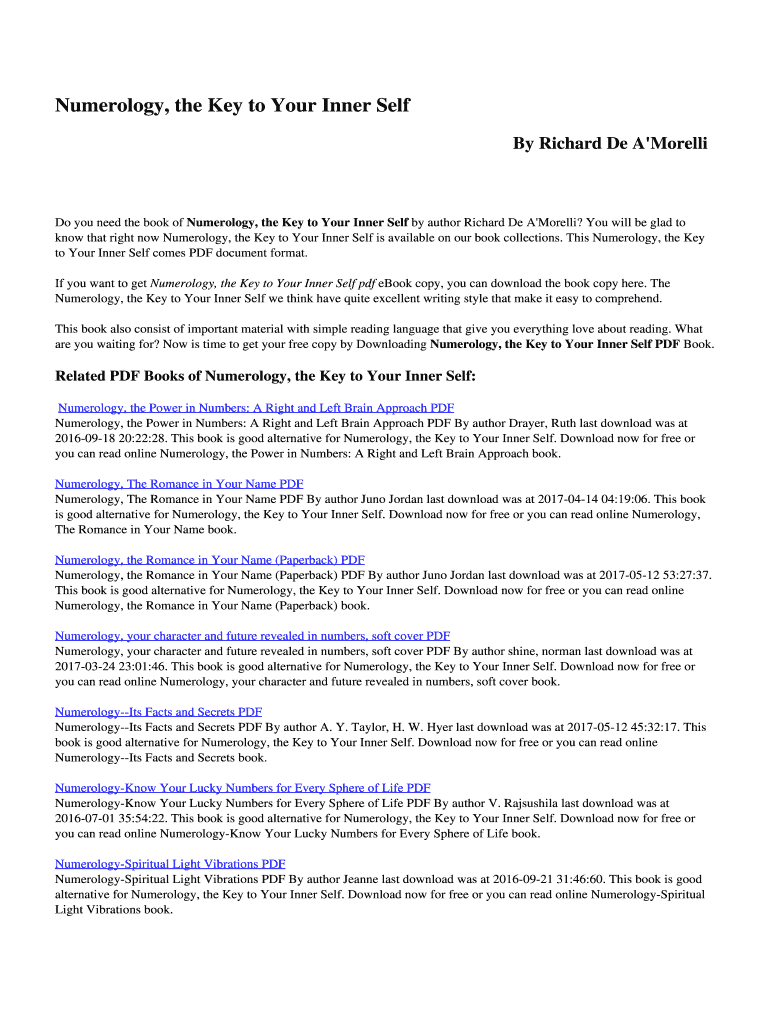 Numerology, the Key to Your Inner Self

By Richard De A'Morelli

Do you need the book of Numerology, the Key to Your Inner Self by author Richard De A'Morelli? You will be glad to know that right now Numerology, the Key to Your Inner Self is available on our book collections. This Numerology, the Key to Your Inner Self comes PDF document format.

If you want to get Numerology, the Key to Your Inner Self pdf eBook copy, you can download the book copy here. The Numerology, the Key to Your Inner Self we think have quite excellent writing style that make it easy to comprehend.

This book also consist of important material with simple reading language that give you everything love about reading. What are you waiting for? Now is time to get your free copy by Downloading Numerology, the Key to Your Inner Self PDF Book.

Related PDF Books of Numerology, the Key to Your Inner Self:

Numerology, the Power in Numbers: A Right and Left Brain Approach PDF
Numerology, the Power in Numbers: A Right and Left Brain Approach PDF By author Drayer, Ruth last download was at 2016-09-18 20:22:28. This book is good alternative for Numerology, the Key to Your Inner Self. Download now for free or you can read online Numerology, the Power in Numbers: A Right and Left Brain Approach book.

Numerology, The Romance in Your Name PDF
Numerology, The Romance in Your Name PDF By author Juno Jordan last download was at 2017-04-14 04:19:06. This book is good alternative for Numerology, the Key to Your Inner Self. Download now for free or you can read online Numerology, The Romance in Your Name book.

Numerology, the Romance in Your Name (Paperback) PDF
Numerology, the Romance in Your Name (Paperback) PDF By author Juno Jordan last download was at 2017-05-12 53:27:37. This book is good alternative for Numerology, the Key to Your Inner Self. Download now for free or you can read online Numerology, the Romance in Your Name (Paperback) book.

Numerology, your character and future revealed in numbers, soft cover PDF
Numerology, your character and future revealed in numbers, soft cover PDF By author shine, norman last download was at 2017-03-24 23:01:46. This book is good alternative for Numerology, the Key to Your Inner Self. Download now for free or you can read online Numerology, your character and future revealed in numbers, soft cover book.

Numerology--Its Facts and Secrets PDF
Numerology--Its Facts and Secrets PDF By author A. Y. Taylor, H. W. Hyer last download was at 2017-05-12 45:32:17. This book is good alternative for Numerology, the Key to Your Inner Self. Download now for free or you can read online Numerology--Its Facts and Secrets book.

Numerology-Know Your Lucky Numbers for Every Sphere of Life PDF
Numerology-Know Your Lucky Numbers for Every Sphere of Life PDF By author V. Rajsushila last download was at 2016-07-01 35:54:22. This book is good alternative for Numerology, the Key to Your Inner Self. Download now for free or you can read online Numerology-Know Your Lucky Numbers for Every Sphere of Life book.

Numerology-Spiritual Light Vibrations PDF
Numerology-Spiritual Light Vibrations PDF By author Jeanne last download was at 2016-09-21 31:46:60. This book is good alternative for Numerology, the Key to Your Inner Self. Download now for free or you can read online Numerology-Spiritual Light Vibrations book.